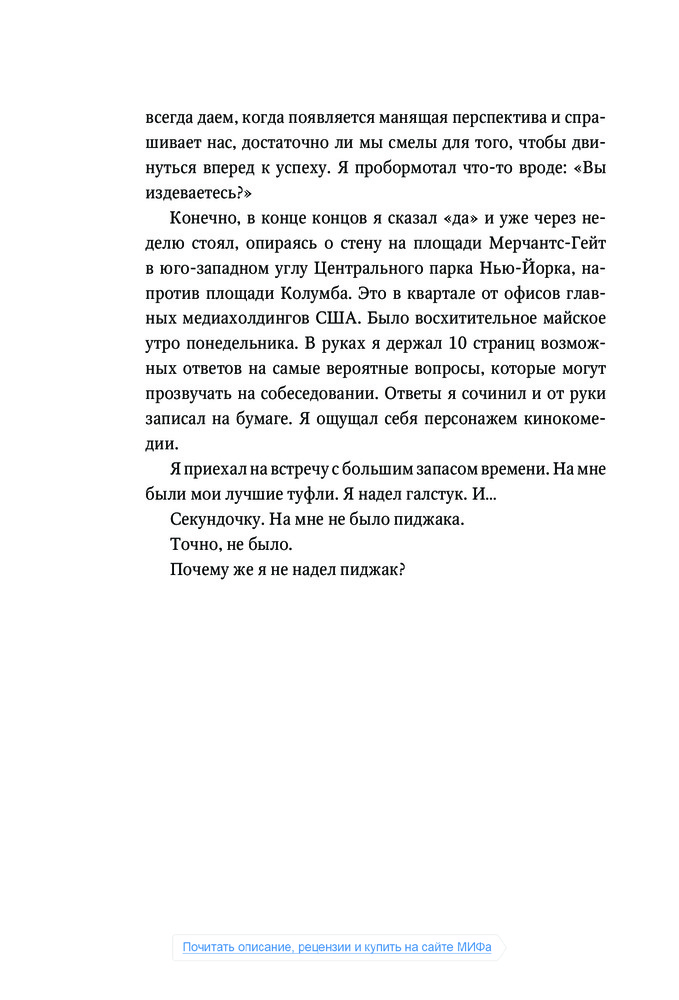 всегда даем, когда появляется манящая перспектива и спрашивает нас, достаточно ли мы смелы для того, чтобы двинуться вперед к успеху. Я пробормотал что-то вроде: «Вы издеваетесь?»

Конечно, в конце концов я сказал «да» и уже через неделю стоял, опираясь о стену на площади Мерчантс-Гейт в юго-западном углу Центрального парка Нью-Йорка, напротив площади Колумба. Это в квартале от офисов главных медиахолдингов США. Было восхитительное майское утро понедельника. В руках я держал 10 страниц возможных ответов на самые вероятные вопросы, которые могут прозвучать на собеседовании. Ответы я сочинил и от руки записал на бумаге. Я ощущал себя персонажем кинокомедии.

Я приехал на встречу с большим запасом времени. На мне были мои лучшие туфли. Я надел галстук. И...

Секундочку. На мне не было пиджака.

Точно, не было.

Почему же я не надел пиджак?

Почитать описание, рецензии и купить на сайте МИФа